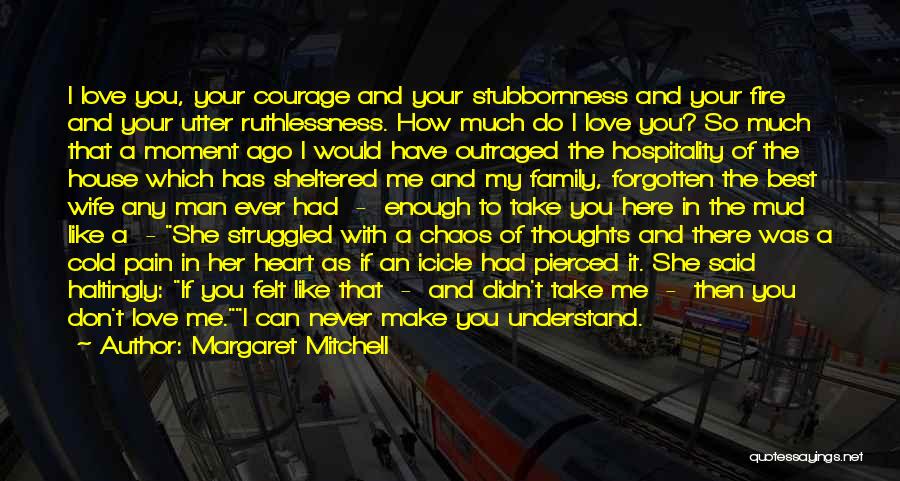 I love you, your courage and your stubbornness and your fire and your utter ruthlessness. How much do I love you? So much that a moment ago I would have outraged the hospitality of the house which has sheltered me and my family, forgotten the best wife any man ever had - enough to take you here in the mud like a - "She struggled with a chaos of thoughts and there was a cold pain in her heart as if an icicle had pierced it. She said haltingly: "If you felt like that - and didn't take me - then you don't love me.""I can never make you understand.

- Author: Margaret Mitchell

quotessayings.net